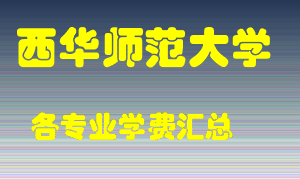 西华师范大学

各专业学费汇总